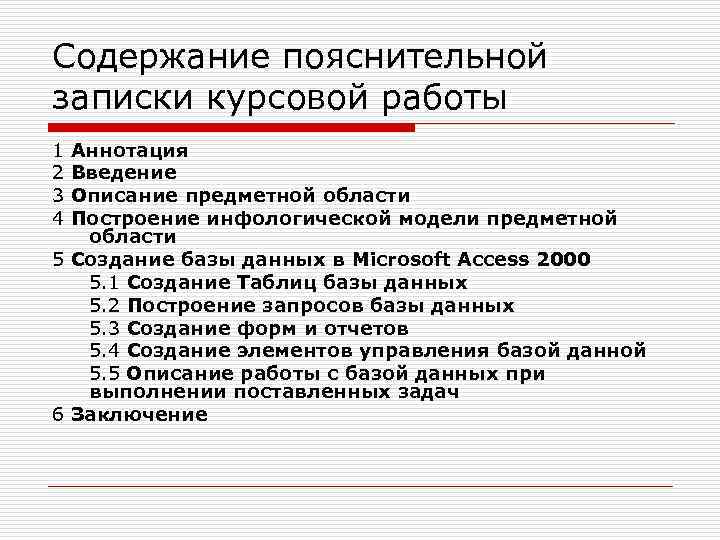 Содержание пояснительной записки курсовой работы

1 Аннотация
2 Введение
3 Описание предметной области
4 Построение инфологической модели предметной области
5 Создание базы данных в Microsoft Access 2000
5.1 Создание Таблиц базы данных
5.2 Построение запросов базы данных
5.3 Создание форм и отчетов
5.4 Создание элементов управления базой данной
5.5 Описание работы с базой данных при выполнении поставленных задач
6 Заключение